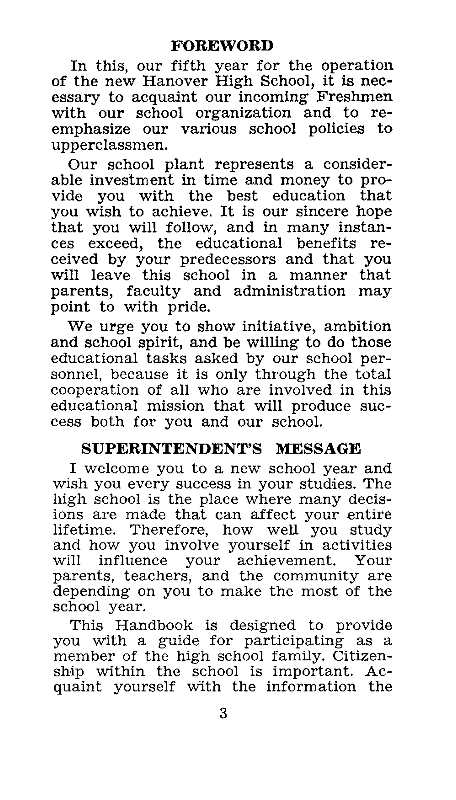 FOREWORD

In this, our fifth year for the operation of the new Hanover High School, it is necessary to acquaint our incoming Freshmen with our school organization and to reemphasize our various school policies to upperclassmen.

Our school plant represents a considerable investment in time and money to provide you with the best education that you wish to achieve. It is our sincere hope that you will follow, and in many instances exceed, the educational benefits received by your predecessors and that you will leave this school in a manner that parents, faculty and administration may point to with pride.

We urge you to show initiative, ambition and school spirit, and be willing to do those educational tasks asked by our school personnel, because it is only through the total cooperation of all who are involved in this educational mission that will produce success both for you and our school.

SUPERINTENDENT'S MESSAGE

I welcome you to a new school year and wish you every success in your studies. The high school is the place where many decisions are made that can affect your entire lifetime. Therefore, how well you study and how you involve yourself in activities will influence your achievement. Your parents, teachers, and the community are depending on you to make the most of the school year.

This Handbook is designed to provide you with a guide for participating as a member of the high school family. Citizenship within the school is important. Acquaint yourself with the information the

3